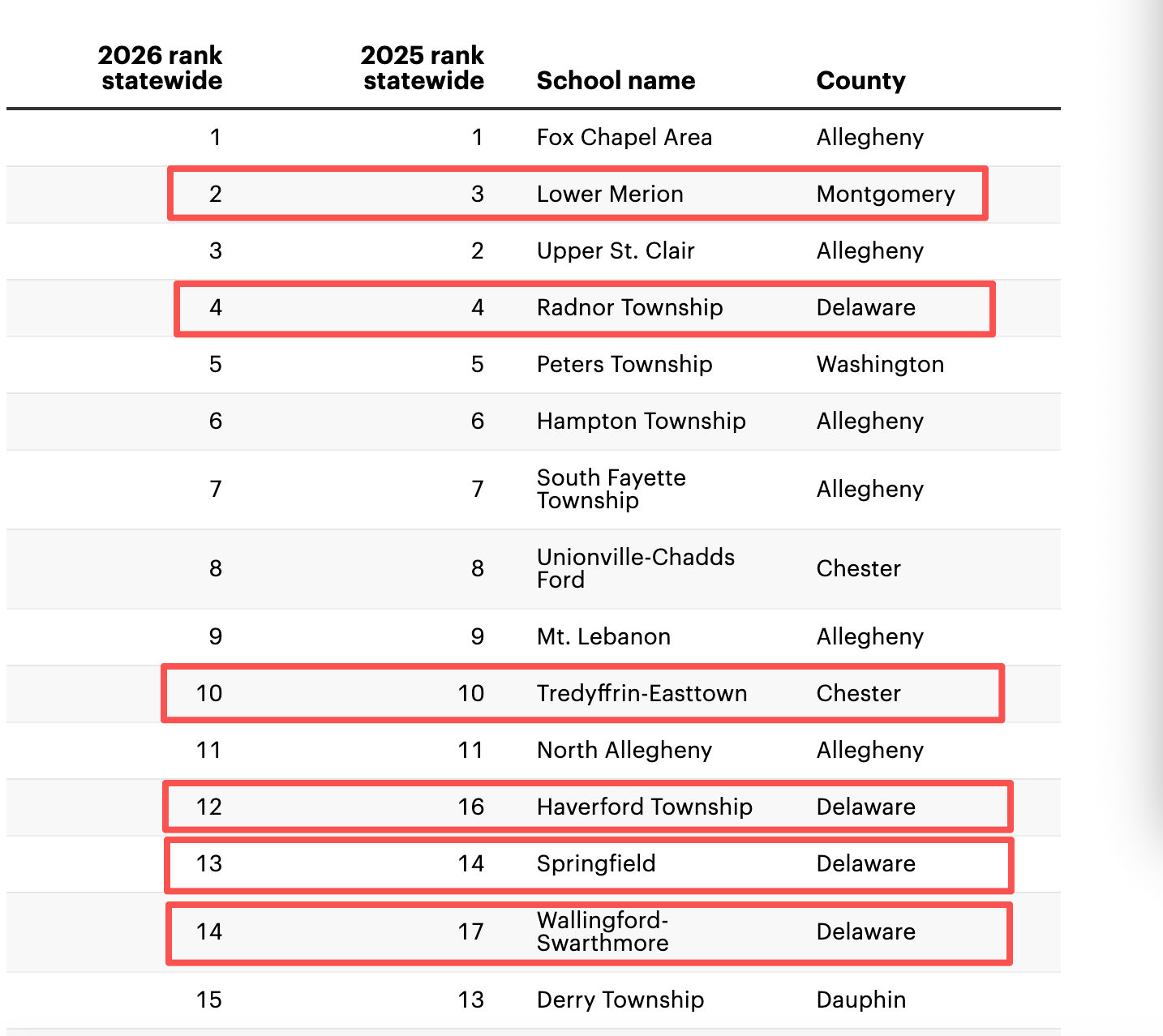 | 2026 rank statewide | 2025 rank statewide | School name | County |
|---|---|---|---|
| 1 | 1 | Fox Chapel Area | Allegheny |
| 2 | 3 | Lower Merion | Montgomery |
| 3 | 2 | Upper St. Clair | Allegheny |
| 4 | 4 | Radnor Township | Delaware |
| 5 | 5 | Peters Township | Washington |
| 6 | 6 | Hampton Township | Allegheny |
| 7 | 7 | South Fayette Township | Allegheny |
| 8 | 8 | Unionville-Chadds Ford | Chester |
| 9 | 9 | Mt. Lebanon | Allegheny |
| 10 | 10 | Tredyffrin-Easttown | Chester |
| 11 | 11 | North Allegheny | Allegheny |
| 12 | 16 | Haverford Township | Delaware |
| 13 | 14 | Springfield | Delaware |
| 14 | 17 | Wallingford-Swarthmore | Delaware |
| 15 | 13 | Derry Township | Dauphin |